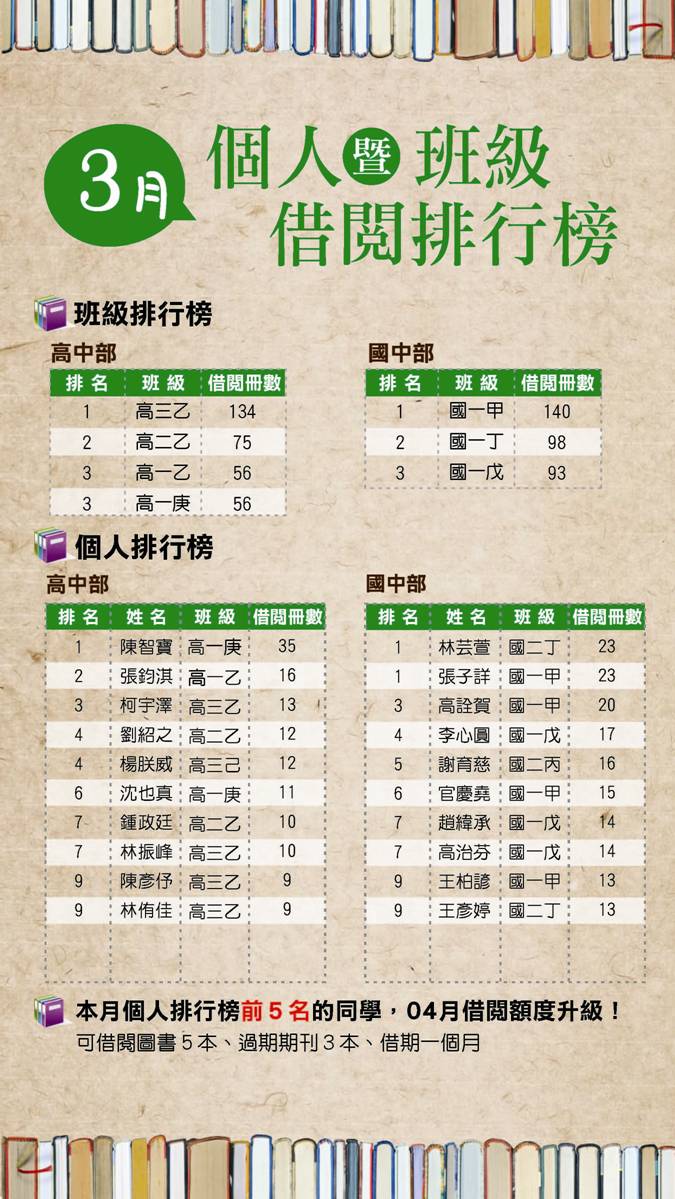 3月 個人暨班級借閱排行榜

班級排行榜

高中部

| 排名 | 班級 | 借閱冊數 |
|---|---|---|
| 1 | 高三乙 | 134 |
| 2 | 高二乙 | 75 |
| 3 | 高一乙 | 56 |
| 3 | 高一庚 | 56 |

國中部

| 排名 | 班級 | 借閱冊數 |
|---|---|---|
| 1 | 國一甲 | 140 |
| 2 | 國一丁 | 98 |
| 3 | 國一戊 | 93 |

個人排行榜

高中部

| 排名 | 姓名 | 班級 | 借閱冊數 |
|---|---|---|---|
| 1 | 陳智寶 | 高一庚 | 35 |
| 2 | 張鈞淇 | 高一乙 | 16 |
| 3 | 柯宇澤 | 高三乙 | 13 |
| 4 | 劉紹之 | 高二乙 | 12 |
| 4 | 楊朕威 | 高三己 | 12 |
| 6 | 沈也真 | 高一庚 | 11 |
| 7 | 鍾政廷 | 高二乙 | 10 |
| 7 | 林振峰 | 高三乙 | 10 |
| 9 | 陳彥伃 | 高三乙 | 9 |
| 9 | 林侑佳 | 高三乙 | 9 |

國中部

| 排名 | 姓名 | 班級 | 借閱冊數 |
|---|---|---|---|
| 1 | 林芸萱 | 國二丁 | 23 |
| 1 | 張子詳 | 國一甲 | 23 |
| 3 | 高詮賀 | 國一甲 | 20 |
| 4 | 李心圓 | 國一戊 | 17 |
| 5 | 謝育慈 | 國二丙 | 16 |
| 6 | 官慶堯 | 國一甲 | 15 |
| 7 | 趙緯承 | 國一戊 | 14 |
| 7 | 高治芬 | 國一戊 | 14 |
| 9 | 王柏諺 | 國一甲 | 13 |
| 9 | 王彥婷 | 國二丁 | 13 |

本月個人排行榜前5名的同學，04月借閱額度升級！
可借閱圖書5本、過期期刊3本、借期一個月